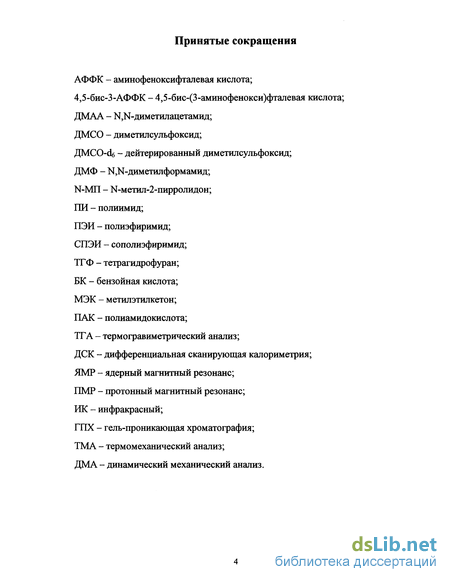 Принятые сокращения

АФФК – аминофеноксифталевая кислота;

4,5-бис-3-АФФК – 4,5-бис-(3-аминофенокси)фталевая кислота;

ДМАА – N,N-диметилацетамид;

ДМСО – диметилсульфоксид;

ДМСО-$d_6$ – дейтерированный диметилсульфоксид;

ДМФ – N,N-диметилформамид;

N-МП – N-метил-2-пирролидон;

ПИ – полиимид;

ПЭИ – полиэфиримид;

СПЭИ – сополиэфиримид;

ТГФ – тетрагидрофуран;

БК – бензойная кислота;

МЭК – метилэтилкетон;

ПАК – полиамидокислота;

ТГА – термогравиметрический анализ;

ДСК – дифференциальная сканирующая калориметрия;

ЯМР – ядерный магнитный резонанс;

ПМР – протонный магнитный резонанс;

ИК – инфракрасный;

ГПХ – гель-проникающая хроматография;

ТМА – термомеханический анализ;

ДМА – динамический механический анализ.

4

dsLib.net
библиотека диссертаций